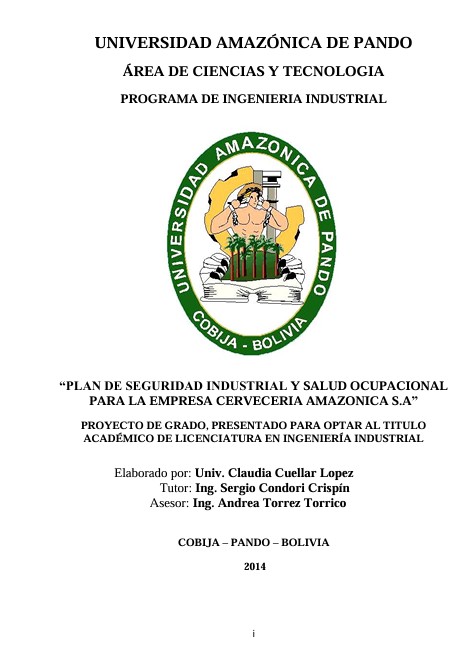 UNIVERSIDAD AMAZÓNICA DE PANDO

ÁREA DE CIENCIAS Y TECNOLOGIA

PROGRAMA DE INGENIERIA INDUSTRIAL

UNIVERSIDAD AMAZONICA DE PANDO

COBIJA - BOLIVIA

“PLAN DE SEGURIDAD INDUSTRIAL Y SALUD OCUPACIONAL PARA LA EMPRESA CERVECERIA AMAZONICA S.A”

PROYECTO DE GRADO, PRESENTADO PARA OPTAR AL TITULO ACADÉMICO DE LICENCIATURA EN INGENIERÍA INDUSTRIAL

Elaborado por: Univ. Claudia Cuellar Lopez
Tutor: Ing. Sergio Condori Crispín
Asesor: Ing. Andrea Torrez Torrico

COBIJA – PANDO – BOLIVIA

2014

i